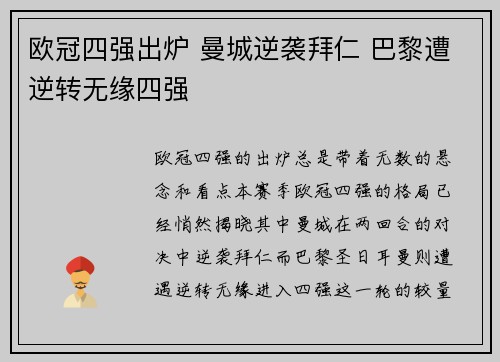 欧冠四强出炉 曼城逆袭拜仁 巴黎遭逆转无缘四强

欧冠四强的出炉总是带着无数的悬念和看点本赛季欧冠四强的格局已经悄然揭晓其中曼城在两回合的对决中逆袭拜仁而巴黎圣日耳曼则遭遇逆转无缘进入四强这一轮的较量